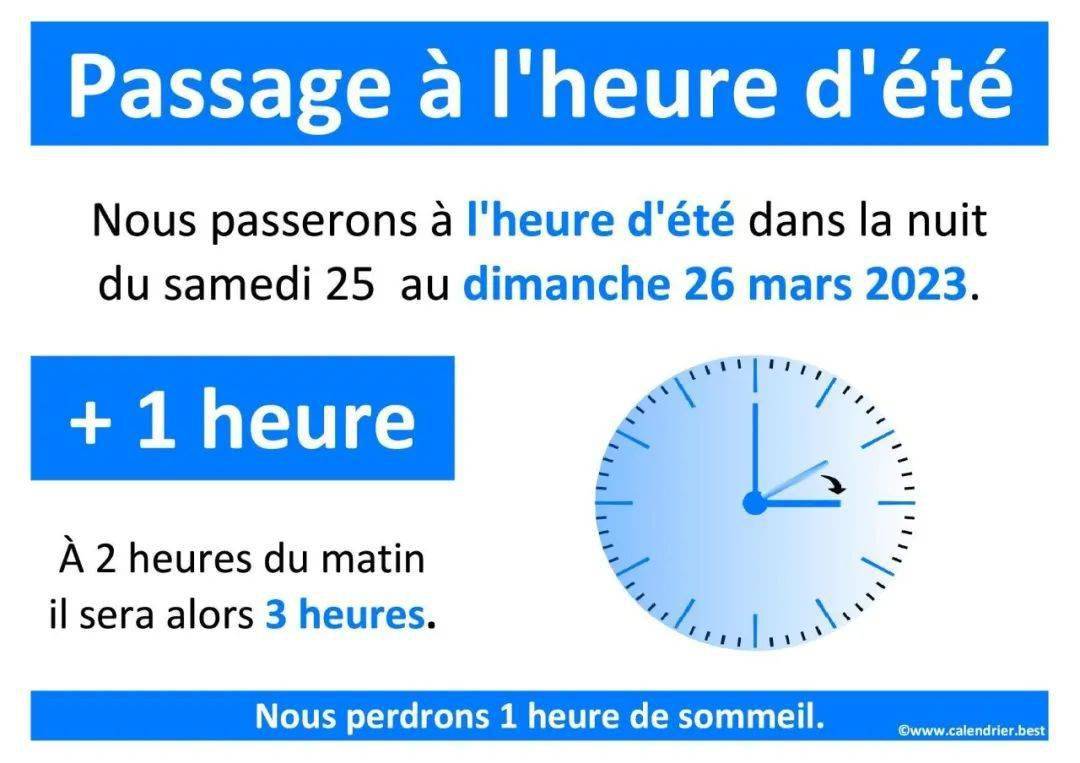 Passage à l'heure d'été

Nous passerons à l'heure d'été dans la nuit du samedi 25 au dimanche 26 mars 2023.

+ 1 heure

À 2 heures du matin il sera alors 3 heures.

Nous perdrons 1 heure de sommeil.

©www.calendrier.best